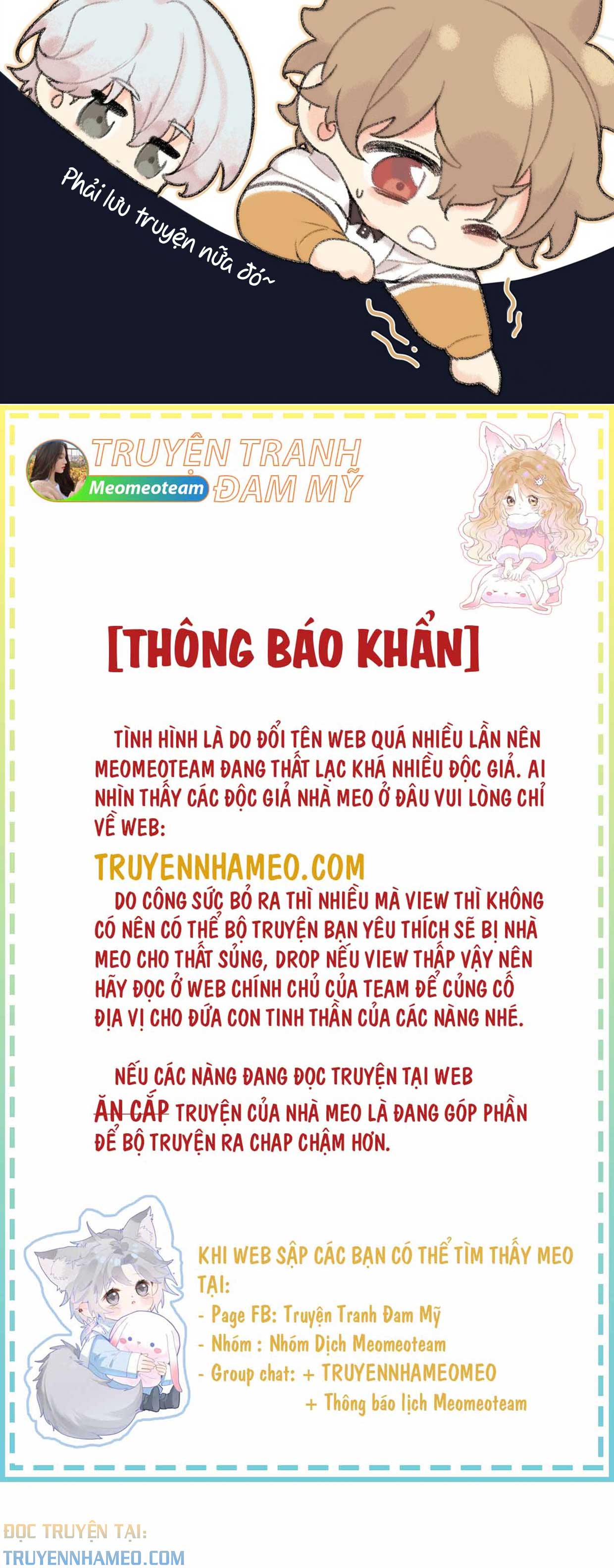 Phải lưu truyện nữa đó~

TRUYỆN TRANH ĐAM MỸ
Meomeoteam

[THÔNG BÁO KHẨN]

TÌNH HÌNH LÀ DO ĐỔI TÊN WEB QUÁ NHIỀU LẦN NÊN MEOMEOTEAM ĐANG THẤT LẠC KHÁ NHIỀU ĐỘC GIẢ. AI NHÌN THẤY CÁC ĐỘC GIẢ NHÀ MEO Ở ĐÂU VUI LÒNG CHỈ VỀ WEB:

TRUYENNHAMEO.COM

DO CÔNG SỨC BỎ RA THÌ NHIỀU MÀ VIEW THÌ KHÔNG CÓ NÊN CÓ THỂ BỘ TRUYỆN BẠN YÊU THÍCH SẼ BỊ NHÀ MEO CHO THẤT SỦNG, DROP NẾU VIEW THẤP VẬY NÊN HÃY ĐỌC Ở WEB CHÍNH CHỦ CỦA TEAM ĐỂ CỦNG CỐ ĐỊA VỊ CHO ĐỨA CON TINH THẦN CỦA CÁC NÀNG NHÉ.

NẾU CÁC NÀNG ĐANG ĐỌC TRUYỆN TẠI WEB ĂN CẮP TRUYỆN CỦA NHÀ MEO LÀ ĐANG GÓP PHẦN ĐỂ BỘ TRUYỆN RA CHAP CHẬM HƠN.

KHI WEB SẬP CÁC BẠN CÓ THỂ TÌM THẤY MEO TẠI:
- Page FB: Truyện Tranh Đam Mỹ
- Nhóm : Nhóm Dịch Meomeoteam
- Group chat: + TRUYENNHAMEOMEO
+ Thông báo lịch Meomeoteam

ĐỌC TRUYỆN TẠI:
TRUYENNHAMEO.COM